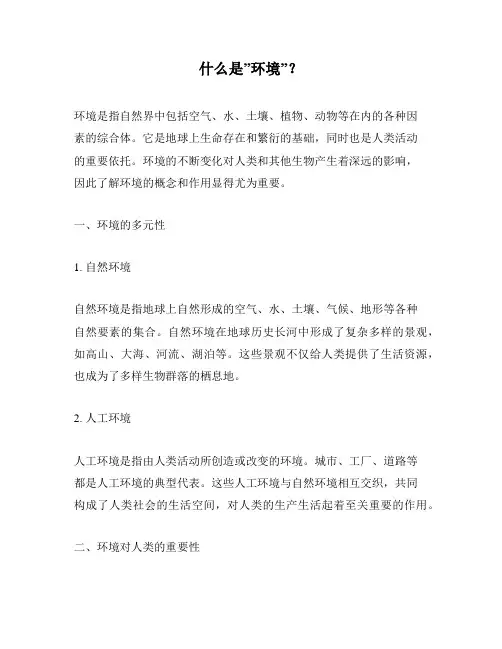 什么是"环境"？

环境是指自然界中包括空气、水、土壤、植物、动物等在内的各种因素的综合体。它是地球上生命存在和繁衍的基础，同时也是人类活动的重要依托。环境的不断变化对人类和其他生物产生着深远的影响，因此了解环境的概念和作用显得尤为重要。

一、环境的多元性

1. 自然环境

自然环境是指地球上自然形成的空气、水、土壤、气候、地形等各种自然要素的集合。自然环境在地球历史长河中形成了复杂多样的景观，如高山、大海、河流、湖泊等。这些景观不仅给人类提供了生活资源，也成为了多样生物群落的栖息地。

2. 人工环境

人工环境是指由人类活动所创造或改变的环境。城市、工厂、道路等都是人工环境的典型代表。这些人工环境与自然环境相互交织，共同构成了人类社会的生活空间，对人类的生产生活起着至关重要的作用。

二、环境对人类的重要性